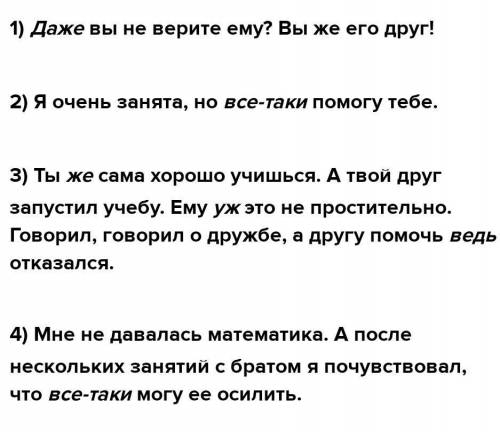 1) Даже вы не верите ему? Вы же его друг!

2) Я очень занята, но все-таки помогу тебе.

3) Ты же сама хорошо учишься. А твой друг запустил учебу. Ему уж это не простительно. Говорил, говорил о дружбе, а другу помочь ведь отказался.

4) Мне не давалась математика. А после нескольких занятий с братом я почувствовал, что все-таки могу ее осилить.